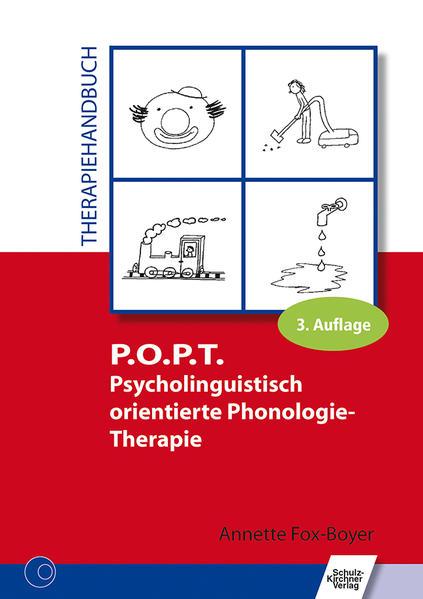 THERAPIEHANDBUCH

3. Auflage

P.O.P.T.
Psycholinguistisch orientierte Phonologie-Therapie

Annette Fox-Boyer

Schulz-Kirchner Verlag